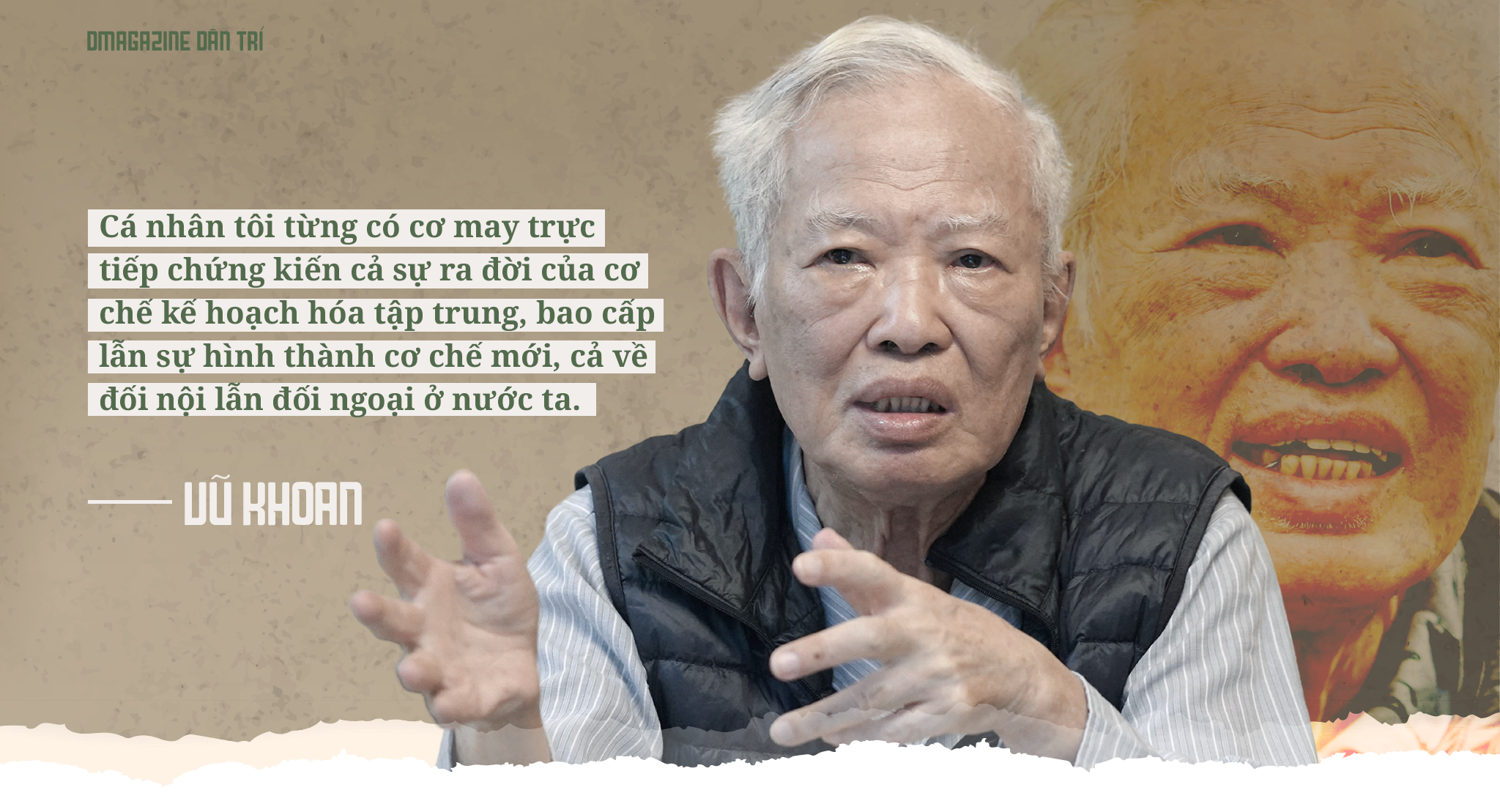 DMAGAZINE DÂN TRÍ

Cá nhân tôi từng có cơ may trực tiếp chứng kiến cả sự ra đời của cơ chế kế hoạch hóa tập trung, bao cấp lẫn sự hình thành cơ chế mới, cả về đối nội lẫn đối ngoại ở nước ta.

VŨ KHOAN